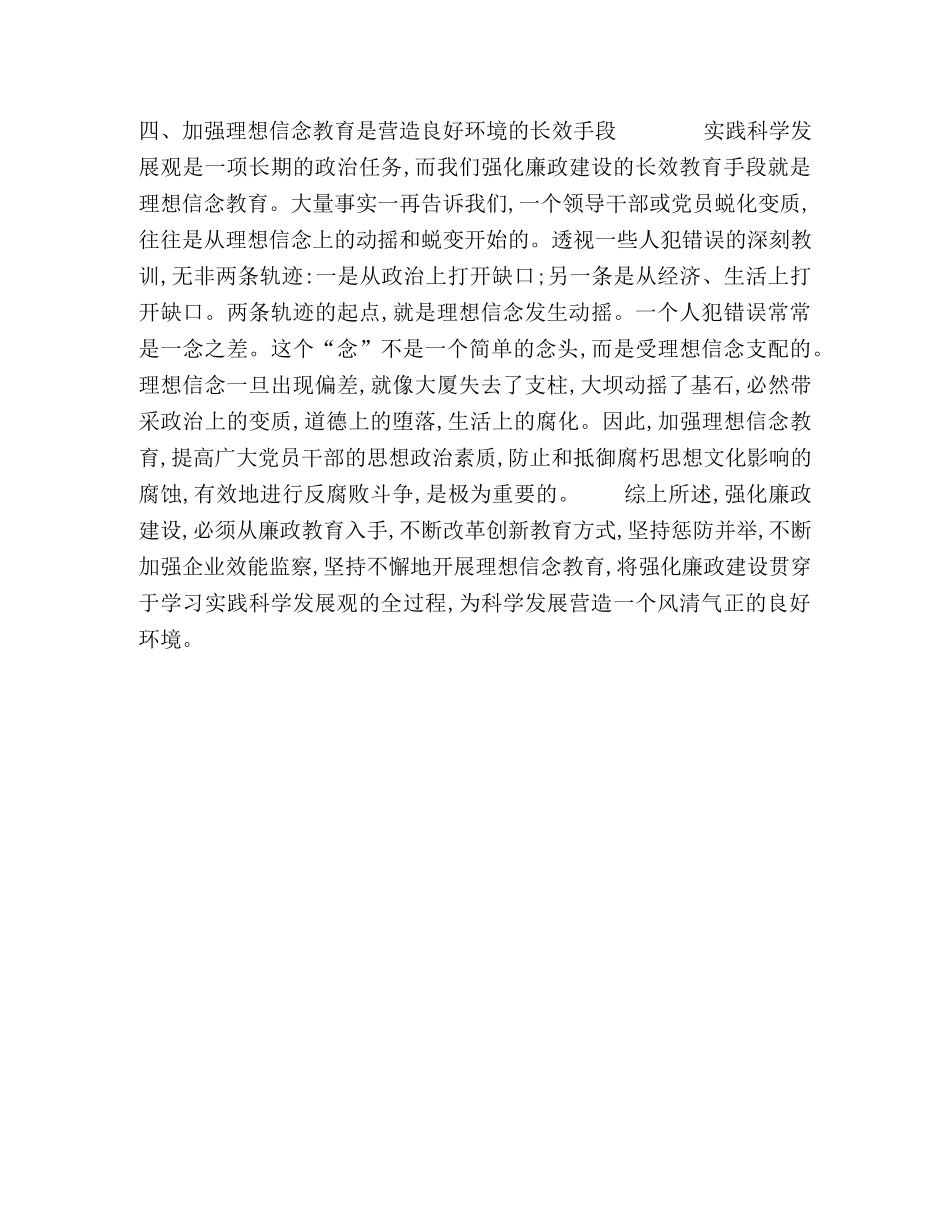 四、加强理想信念教育是营造良好环境的长效手段 实践科学发展观是一项长期的政治任务,而我们强化廉政建设的长效教育手段就是理想信念教育。大量事实一再告诉我们,一个领导干部或党员蜕化变质,往往是从理想信念上的动摇和蜕变开始的。透视一些人犯错误的深刻教训,无非两条轨迹:一是从政治上打开缺口;另一条是从经济、生活上打开缺口。两条轨迹的起点,就是理想信念发生动摇。一个人犯错误常常是一念之差。这个“念”不是一个简单的念头,而是受理想信念支配的。理想信念一旦出现偏差,就像大厦失去了支柱,大坝动摇了基石,必然带采政治上的变质,道德上的堕落,生活上的腐化。因此,加强理想信念教育,提高广大党员干部的思想政治素质,防止和抵御腐朽思想文化影响的腐蚀,有效地进行反腐败斗争,是极为重要的。 综上所述,强化廉政建设,必须从廉政教育入手,不断改革创新教育方式,坚持惩防并举,不断加强企业效能监察,坚持不懈地开展理想信念教育,将强化廉政建设贯穿于学习实践科学发展观的全过程,为科学发展营造一个风清气正的良好环境。